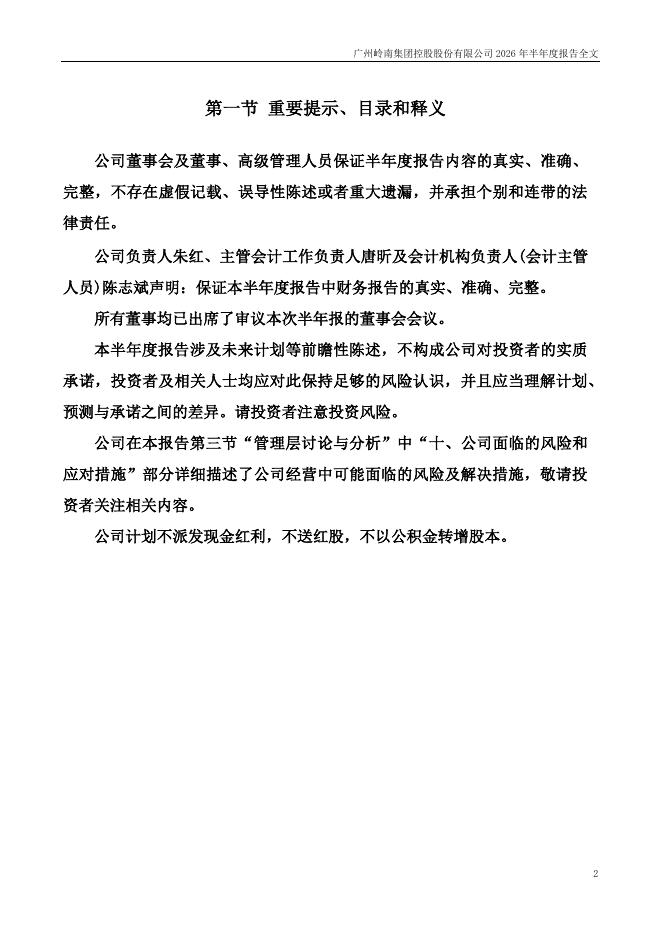 广州岭南集团控股股份有限公司 2026 年半年度报告全文

第一节 重要提示、目录和释义

公司董事会及董事、高级管理人员保证半年度报告内容的真实、准确、完整，不存在虚假记载、误导性陈述或者重大遗漏，并承担个别和连带的法律责任。

公司负责人朱红、主管会计工作负责人唐昕及会计机构负责人(会计主管人员)陈志斌声明：保证本半年度报告中财务报告的真实、准确、完整。

所有董事均已出席了审议本次半年报的董事会会议。

本半年度报告涉及未来计划等前瞻性陈述，不构成公司对投资者的实质承诺，投资者及相关人士均应对此保持足够的风险认识，并且应当理解计划、预测与承诺之间的差异。请投资者注意投资风险。

公司在本报告第三节“管理层讨论与分析”中“十、公司面临的风险和应对措施”部分详细描述了公司经营中可能面临的风险及解决措施，敬请投资者关注相关内容。

公司计划不派发现金红利，不送红股，不以公积金转增股本。

2